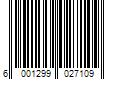 6 001299 027109